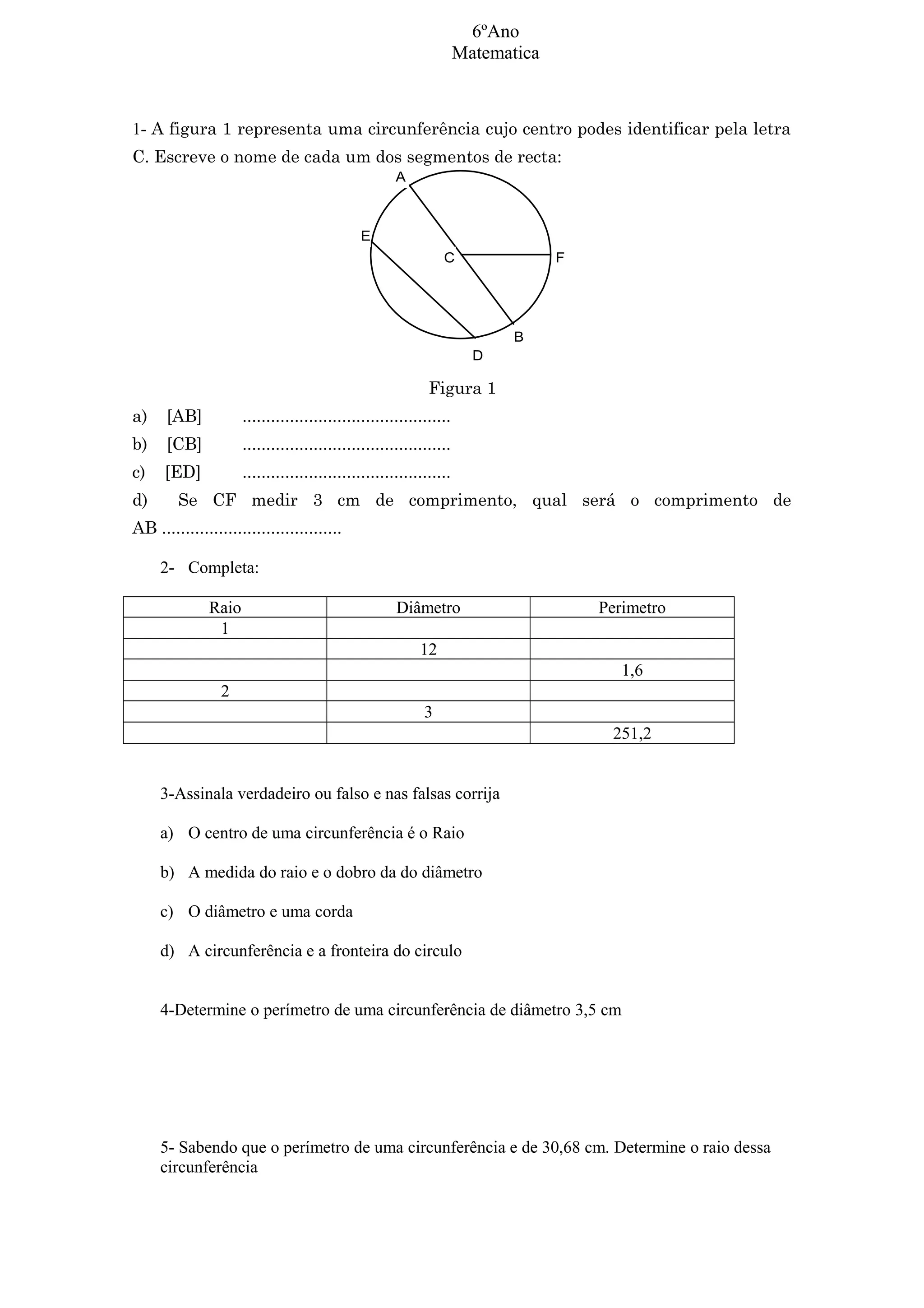 6ºAno
Matematica

1- A figura 1 representa uma circunferência cujo centro podes identificar pela letra C. Escreve o nome de cada um dos segmentos de recta:

A
E
C
F
B
D

Figura 1

a) [AB] ............................................
b) [CB] ............................................
c) [ED] ............................................
d) Se CF medir 3 cm de comprimento, qual será o comprimento de AB ......................................

2- Completa:

| Raio | Diâmetro | Perimetro |
|---|---|---|
| 1 | | |
| | 12 | |
| | | 1,6 |
| 2 | | |
| | 3 | |
| | | 251,2 |

3-Assinala verdadeiro ou falso e nas falsas corrija

a) O centro de uma circunferência é o Raio

b) A medida do raio e o dobro da do diâmetro

c) O diâmetro e uma corda

d) A circunferência e a fronteira do circulo

4-Determine o perímetro de uma circunferência de diâmetro 3,5 cm

5- Sabendo que o perímetro de uma circunferência e de 30,68 cm. Determine o raio dessa circunferência